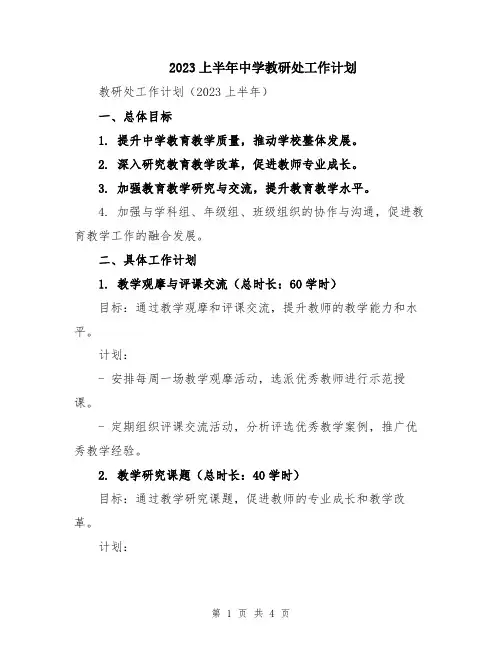 2023上半年中学教研处工作计划

教研处工作计划（2023上半年）

一、总体目标

1. 提升中学教育教学质量，推动学校整体发展。

2. 深入研究教育教学改革，促进教师专业成长。

3. 加强教育教学研究与交流，提升教育教学水平。

4. 加强与学科组、年级组、班级组织的协作与沟通，促进教育教学工作的融合发展。

二、具体工作计划

1. 教学观摩与评课交流（总时长：60学时）

目标：通过教学观摩和评课交流，提升教师的教学能力和水平。

计划：

- 安排每周一场教学观摩活动，选派优秀教师进行示范授课。

- 定期组织评课交流活动，分析评选优秀教学案例，推广优秀教学经验。

2. 教学研究课题（总时长：40学时）

目标：通过教学研究课题，促进教师的专业成长和教学改革。

计划：

第 1 页 共 4 页